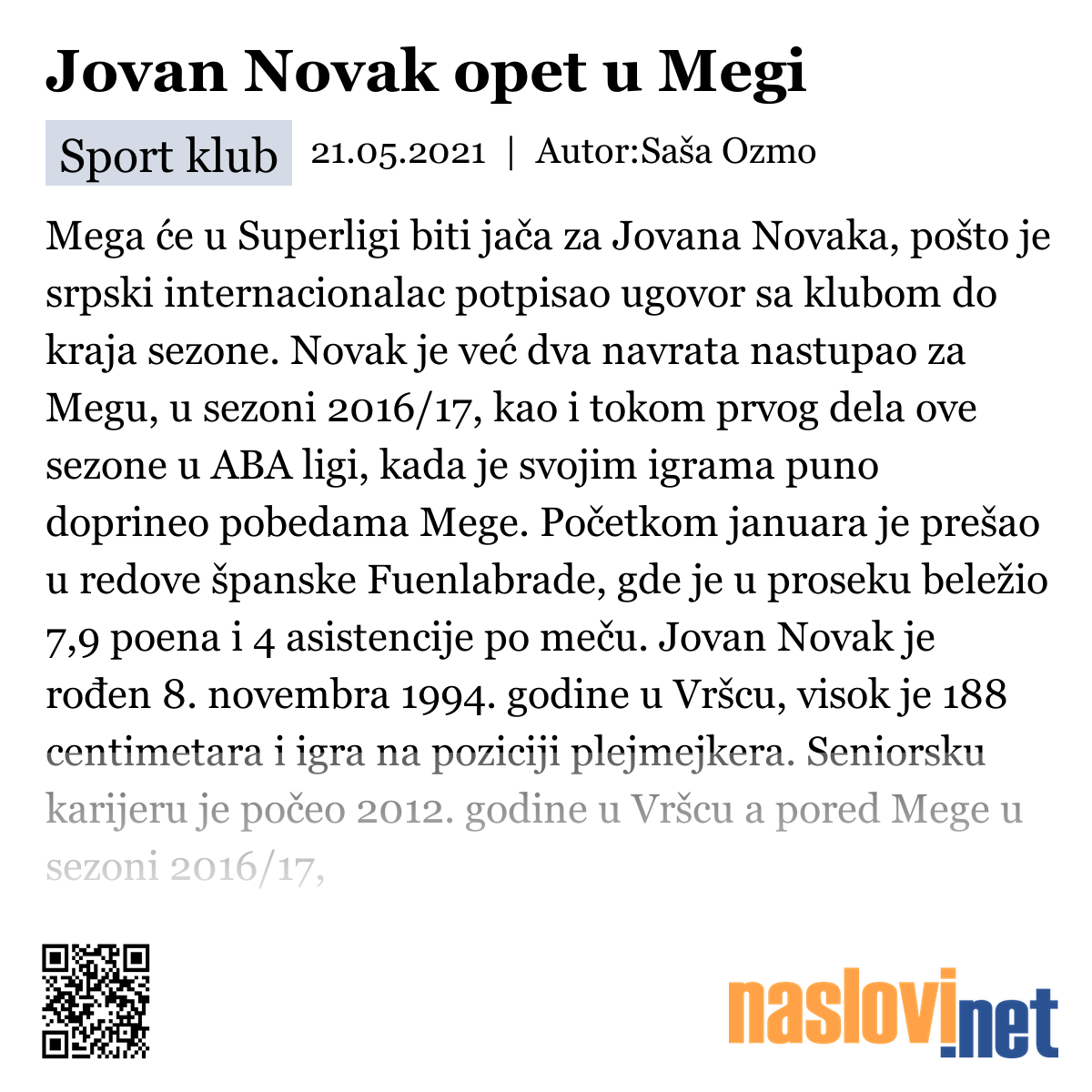 Jovan Novak opet u Megi

Sport klub 21.05.2021 | Autor:Saša Ozmo

Mega će u Superligi biti jača za Jovana Novaka, pošto je srpski internacionalac potpisao ugovor sa klubom do kraja sezone. Novak je već dva navrata nastupao za Megu, u sezoni 2016/17, kao i tokom prvog dela ove sezone u ABA ligi, kada je svojim igrama puno doprineo pobedama Mege. Početkom januara je prešao u redove španske Fuenlabrade, gde je u proseku beležio 7,9 poena i 4 asistencije po meču. Jovan Novak je rođen 8. novembra 1994. godine u Vršcu, visok je 188 centimetara i igra na poziciji plejmejkera. Seniorsku karijeru je počeo 2012. godine u Vršcu a pored Mege u sezoni 2016/17,

naslovi.net